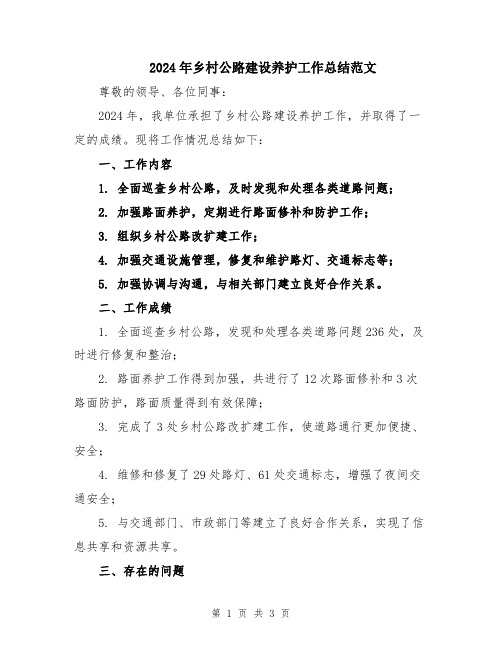 2024年乡村公路建设养护工作总结范文

尊敬的领导、各位同事：

2024年，我单位承担了乡村公路建设养护工作，并取得了一定的成绩。现将工作情况总结如下：

一、工作内容

1. 全面巡查乡村公路，及时发现和处理各类道路问题；

2. 加强路面养护，定期进行路面修补和防护工作；

3. 组织乡村公路改扩建工作；

4. 加强交通设施管理，修复和维护路灯、交通标志等；

5. 加强协调与沟通，与相关部门建立良好合作关系。

二、工作成绩

1. 全面巡查乡村公路，发现和处理各类道路问题236处，及时进行修复和整治；

2. 路面养护工作得到加强，共进行了12次路面修补和3次路面防护，路面质量得到有效保障；

3. 完成了3处乡村公路改扩建工作，使道路通行更加便捷、安全；

4. 维修和修复了29处路灯、61处交通标志，增强了夜间交通安全；

5. 与交通部门、市政部门等建立了良好合作关系，实现了信息共享和资源共享。

三、存在的问题

第 1 页 共 3 页